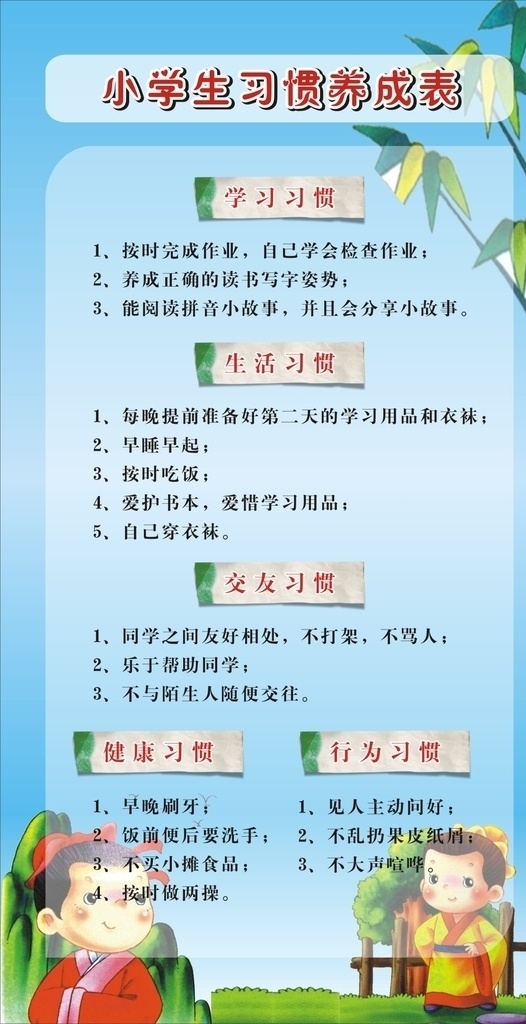 小学生习惯养成表

学习习惯

1、按时完成作业，自己学会检查作业；
2、养成正确的读书写字姿势；
3、能阅读拼音小故事，并且会分享小故事。

生活习惯

1、每晚提前准备好第二天的学习用品和衣袜；
2、早睡早起；
3、按时吃饭；
4、爱护书本，爱惜学习用品；
5、自己穿衣袜。

交友习惯

1、同学之间友好相处，不打架，不骂人；
2、乐于帮助同学；
3、不与陌生人随便交往。

健康习惯

1、早晚刷牙；
2、饭前便后要洗手；
3、不买小摊食品；
4、按时做两操。

行为习惯

1、见人主动问好；
2、不乱扔果皮纸屑；
3、不大声喧哗。